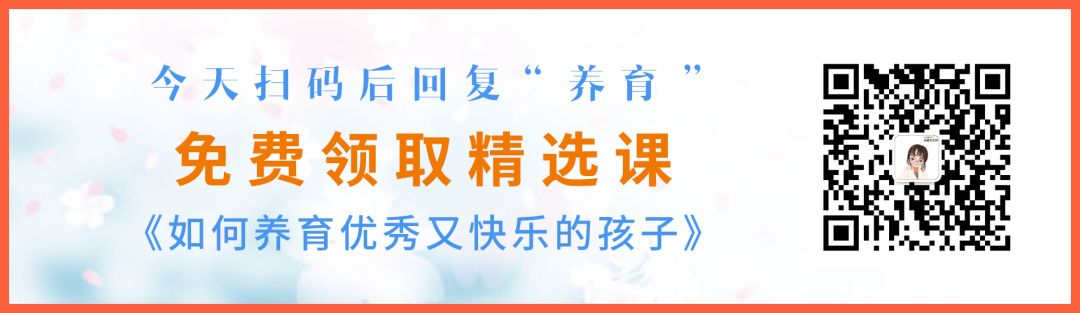 今天扫码后回复“养育”
免费领取精选课
《如何养育优秀又快乐的孩子》